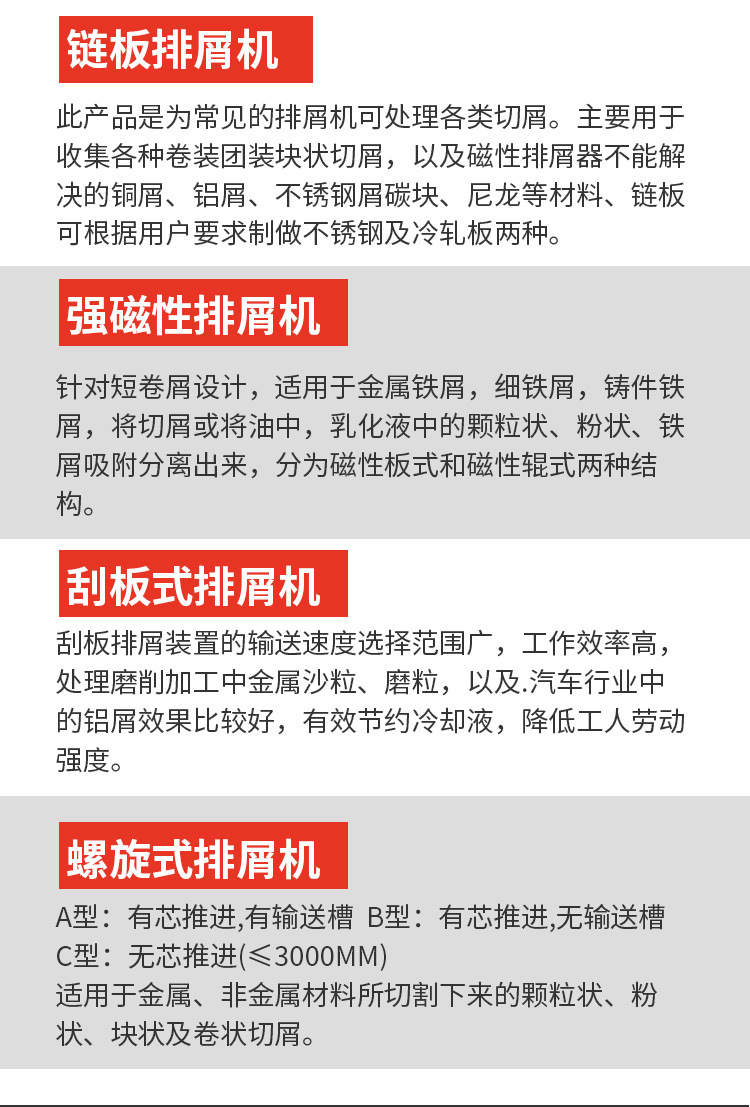 链板排屑机

此产品是为常见的排屑机可处理各类切屑。主要用于收集各种卷装团装块状切屑，以及磁性排屑器不能解决的铜屑、铝屑、不锈钢屑碳块、尼龙等材料、链板可根据用户要求制做不锈钢及冷轧板两种。

强磁性排屑机

针对短卷屑设计，适用于金属铁屑，细铁屑，铸件铁屑，将切屑或将油中，乳化液中的颗粒状、粉状、铁屑吸附分离出来，分为磁性板式和磁性辊式两种结构。

刮板式排屑机

刮板排屑装置的输送速度选择范围广，工作效率高，处理磨削加工中金属沙粒、磨粒，以及.汽车行业中的铝屑效果比较好，有效节约冷却液，降低工人劳动强度。

螺旋式排屑机

A型：有芯推进,有输送槽 B型：有芯推进,无输送槽
C型：无芯推进(≤3000MM)
适用于金属、非金属材料所切割下来的颗粒状、粉状、块状及卷状切屑。